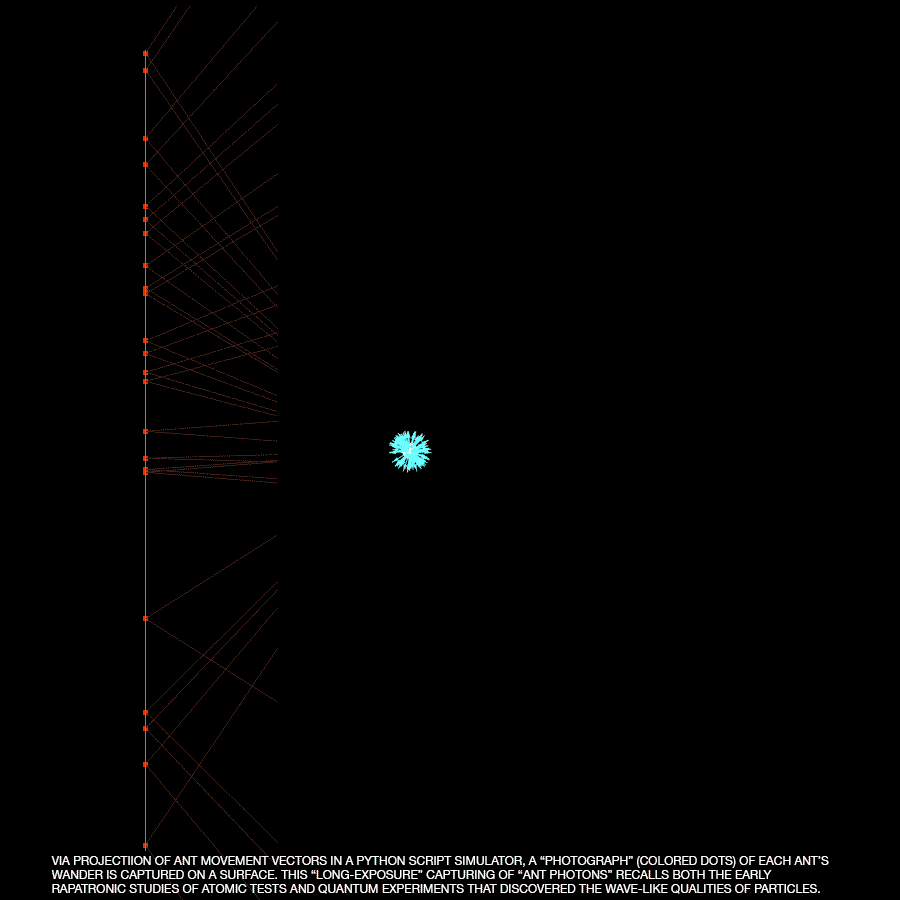 VIA PROJECTIION OF ANT MOVEMENT VECTORS IN A PYTHON SCRIPT SIMULATOR, A “PHOTOGRAPH” (COLORED DOTS) OF EACH ANT’S WANDER IS CAPTURED ON A SURFACE. THIS “LONG-EXPOSURE” CAPTURING OF “ANT PHOTONS” RECALLS BOTH THE EARLY RAPATRONIC STUDIES OF ATOMIC TESTS AND QUANTUM EXPERIMENTS THAT DISCOVERED THE WAVE-LIKE QUALITIES OF PARTICLES.